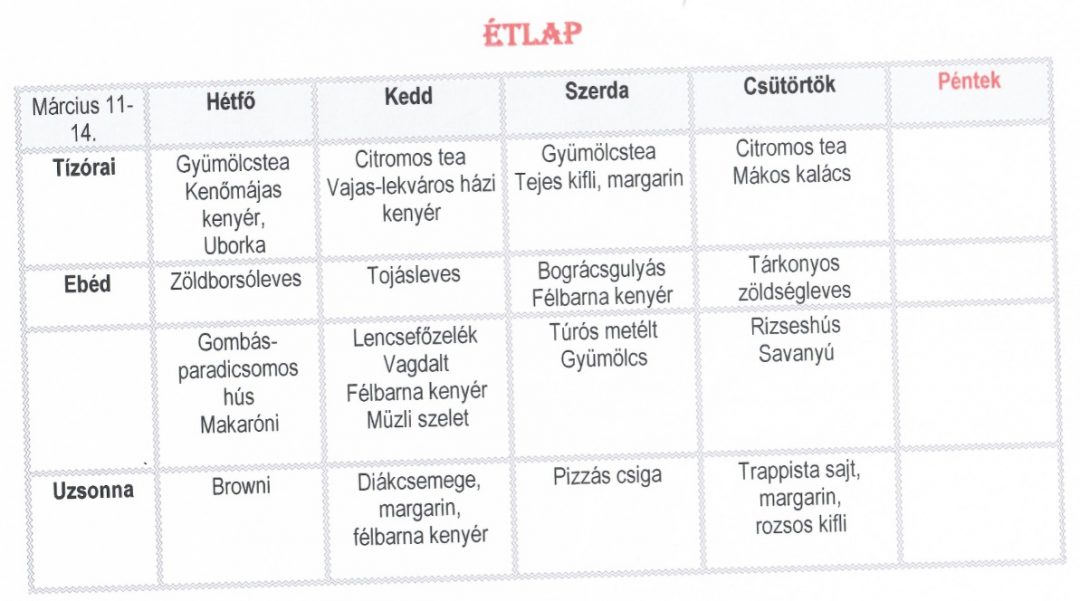 ÉTLAP

| Március 11-14. | Hétfő | Kedd | Szerda | Csütörtök | Péntek |
|---|---|---|---|---|---|
| Tízórai | Gyümölcstea Kenőmájas kenyér, Uborka | Citromos tea Vajas-lekváros házi kenyér | Gyümölcstea Tejes kifli, margarin | Citromos tea Mákos kalács | |
| Ebéd | Zöldborsóleves | Tojásleves | Bográcsgulyás Félbarna kenyér | Tárkonyos zöldségleves | |
| | Gombás-paradicsomos hús Makaróni | Lencsefőzelék Vagdalt Félbarna kenyér Müzli szelet | Túrós metélt Gyümölcs | Rizseshús Savanyú | |
| Uzsonna | Browni | Diákcsemege, margarin, félbarna kenyér | Pizzás csiga | Trappista sajt, margarin, rozsos kifli | |